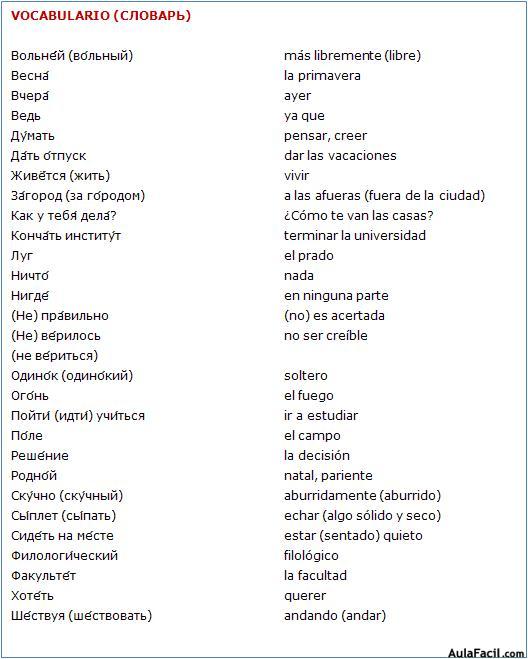 VOCABULARIO (СЛОВАРЬ)

| | |
|---|---|
| Вольне́й (во́льный) | más libremente (libre) |
| Весна́ | la primavera |
| Вчера́ | ayer |
| Ведь | ya que |
| Ду́мать | pensar, creer |
| Да́ть о́тпуск | dar las vacaciones |
| Живётся (жить) | vivir |
| За́город (за го́родом) | a las afueras (fuera de la ciudad) |
| Как у тебя́ дела́? | ¿Cómo te van las casas? |
| Конча́ть институ́т | terminar la universidad |
| Луг | el prado |
| Ничто́ | nada |
| Нигде́ | en ninguna parte |
| (Не) пра́вильно | (no) es acertada |
| (Не) ве́рилось (не ве́риться) | no ser creíble |
| Одино́к (одино́кий) | soltero |
| Ого́нь | el fuego |
| Пойти́ (идти́) учи́ться | ir a estudiar |
| По́ле | el campo |
| Реше́ние | la decisión |
| Родно́й | natal, pariente |
| Ску́чно (ску́чный) | aburridamente (aburrido) |
| Сы́плет (сы́пать) | echar (algo sólido y seco) |
| Сиде́ть на ме́сте | estar (sentado) quieto |
| Филологи́ческий | filológico |
| Факульте́т | la facultad |
| Хоте́ть | querer |
| Ше́ствуя (ше́ствовать) | andando (andar) |

AulaFacil.com